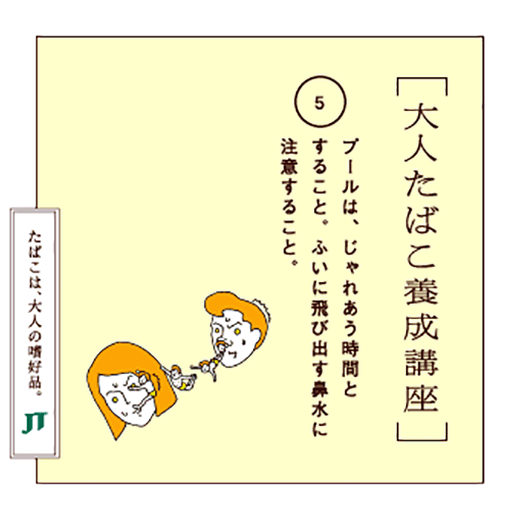 ［大人たばこ養成講座］

5

プールは、じゃれあう時間とすること。ふいに飛び出す鼻水に注意すること。

たばこは、大人の嗜好品。

JT